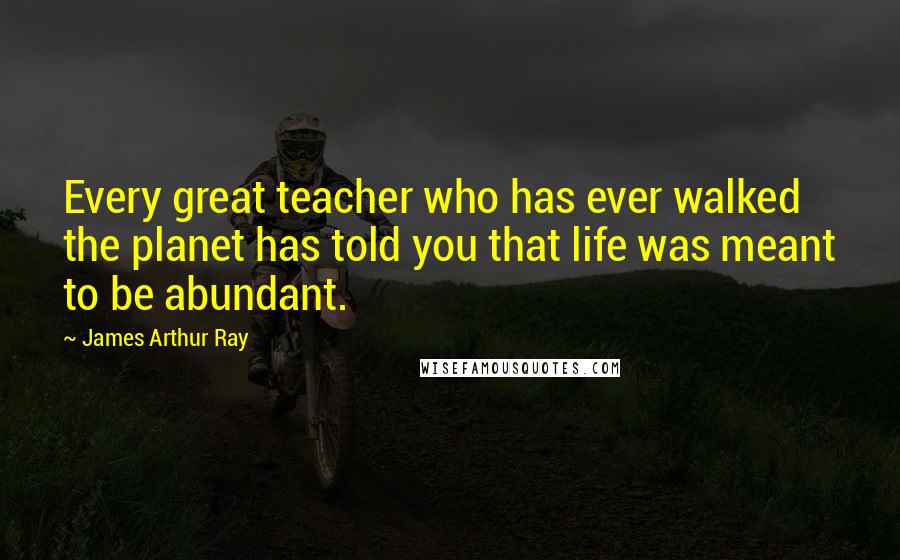 Every great teacher who has ever walked the planet has told you that life was meant to be abundant.

~ James Arthur Ray

WISEFAMOUSQUOTES.COM